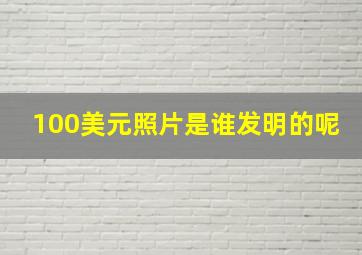 100美元照片是谁发明的呢